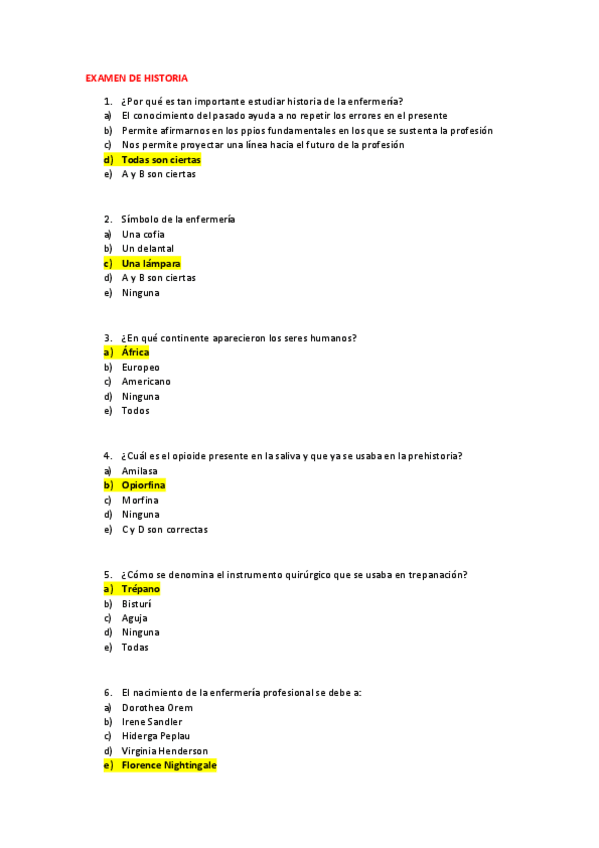 EXAMEN DE HISTORIA

1. ¿Por qué es tan importante estudiar historia de la enfermería?
a) El conocimiento del pasado ayuda a no repetir los errores en el presente
b) Permite afirmarnos en los ppios fundamentales en los que se sustenta la profesión
c) Nos permite proyectar una línea hacia el futuro de la profesión
d) Todas son ciertas
e) A y B son ciertas

2. Símbolo de la enfermería
a) Una cofia
b) Un delantal
c) Una lámpara
d) A y B son ciertas
e) Ninguna

3. ¿En qué continente aparecieron los seres humanos?
a) África
b) Europeo
c) Americano
d) Ninguna
e) Todos

4. ¿Cuál es el opioide presente en la saliva y que ya se usaba en la prehistoria?
a) Amilasa
b) Opiorfina
c) Morfina
d) Ninguna
e) C y D son correctas

5. ¿Cómo se denomina el instrumento quirúrgico que se usaba en trepanación?
a) Trépano
b) Bisturí
c) Aguja
d) Ninguna
e) Todas

6. El nacimiento de la enfermería profesional se debe a:
a) Dorothea Orem
b) Irene Sandler
c) Hiderga Peplau
d) Virginia Henderson
e) Florence Nightingale